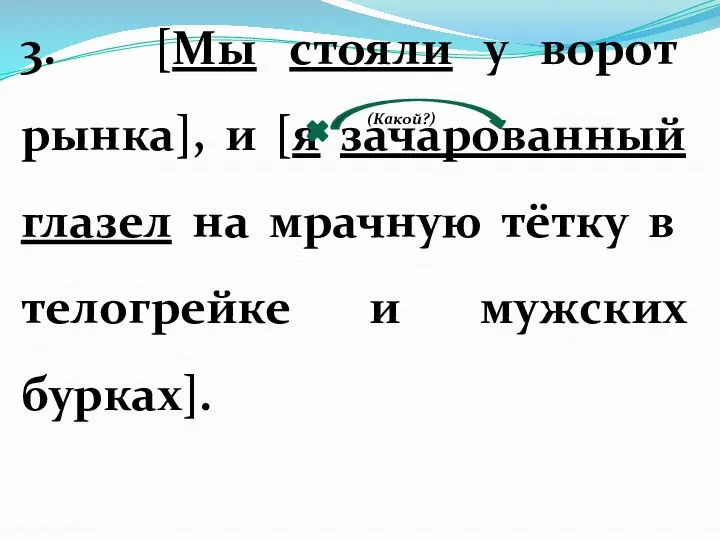 3. [Мы стояли у ворот рынка], и [я зачарованный глазел на мрачную тётку в телогрейке и мужских бурках].

(Какой?)